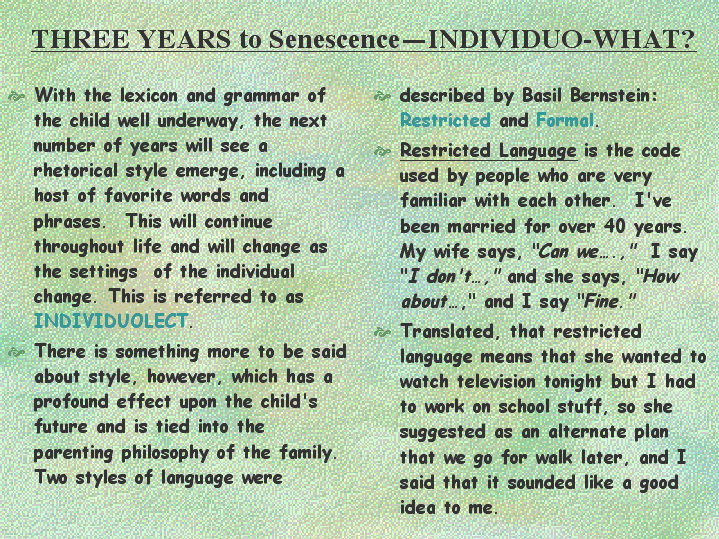 THREE YEARS to Senescence—INDIVIDUO-WHAT?

With the lexicon and grammar of the child well underway, the next number of years will see a rhetorical style emerge, including a host of favorite words and phrases. This will continue throughout life and will change as the settings of the individual change. This is referred to as INDIVIDUOLECT.

There is something more to be said about style, however, which has a profound effect upon the child's future and is tied into the parenting philosophy of the family. Two styles of language were

described by Basil Bernstein: Restricted and Formal.

Restricted Language is the code used by people who are very familiar with each other. I've been married for over 40 years. My wife says, "Can we….," I say "I don't…," and she says, "How about…," and I say "Fine."

Translated, that restricted language means that she wanted to watch television tonight but I had to work on school stuff, so she suggested as an alternate plan that we go for walk later, and I said that it sounded like a good idea to me.